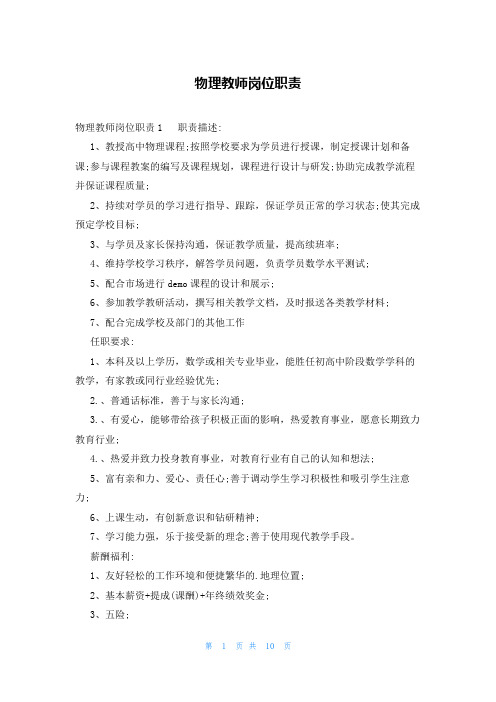 物理教师岗位职责

物理教师岗位职责 1　　职责描述:

1、教授高中物理课程;按照学校要求为学员进行授课，制定授课计划和备课;参与课程教案的编写及课程规划，课程进行设计与研发;协助完成教学流程并保证课程质量;

2、持续对学员的学习进行指导、跟踪，保证学员正常的学习状态;使其完成预定学校目标;

3、与学员及家长保持沟通，保证教学质量，提高续班率;

4、维持学校学习秩序，解答学员问题，负责学员数学水平测试;

5、配合市场进行 demo 课程的设计和展示;

6、参加教学教研活动，撰写相关教学文档，及时报送各类教学材料;

7、配合完成学校及部门的其他工作

任职要求:

1、本科及以上学历，数学或相关专业毕业，能胜任初高中阶段数学学科的教学，有家教或同行业经验优先;

2.、普通话标准，善于与家长沟通;

3.、有爱心，能够带给孩子积极正面的影响，热爱教育事业，愿意长期致力教育行业;

4.、热爱并致力投身教育事业，对教育行业有自己的认知和想法;

5、富有亲和力、爱心、责任心;善于调动学生学习积极性和吸引学生注意力;

6、上课生动，有创新意识和钻研精神;

7、学习能力强，乐于接受新的理念;善于使用现代教学手段。

薪酬福利:

1、友好轻松的工作环境和便捷繁华的.地理位置;

2、基本薪资+提成(课酬)+年终绩效奖金;

3、五险;

第 1 页 共 10 页